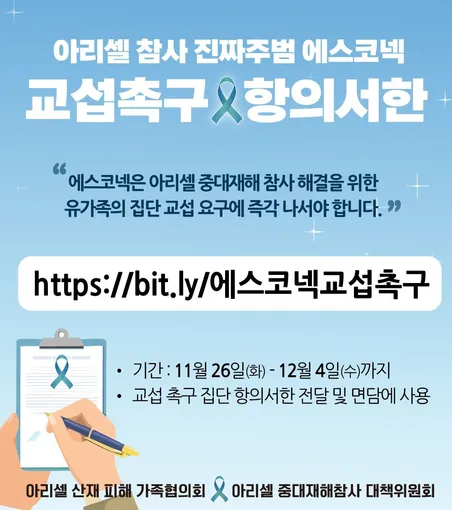 아리셀 참사 진짜주범 에스코넥
교섭촉구 항의서한

“에스코넥은 아리셀 중대재해 참사 해결을 위한 유가족의 집단 교섭 요구에 즉각 나서야 합니다.”

https://bit.ly/에스코넥교섭촉구

• 기간 : 11월 26일(화) - 12월 4일(수)까지
• 교섭 촉구 집단 항의서한 전달 및 면담에 사용

아리셀 산재 피해 가족협의회 아리셀 중대재해참사 대책위원회